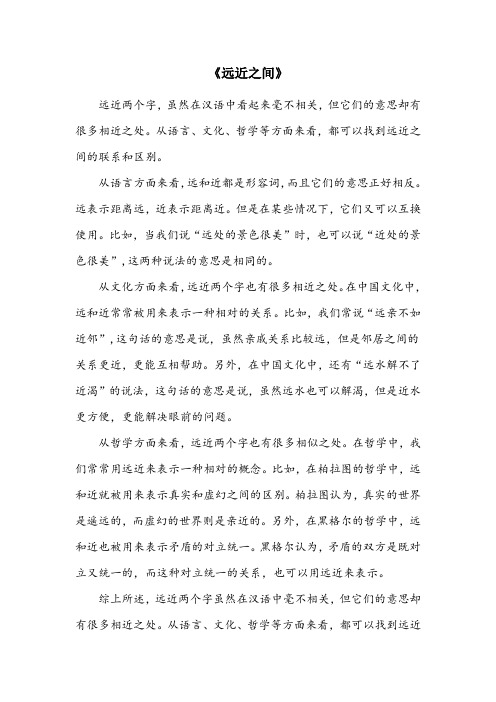 《远近之间》

远近两个字，虽然在汉语中看起来毫不相关，但它们的意思却有很多相近之处。从语言、文化、哲学等方面来看，都可以找到远近之间的联系和区别。

从语言方面来看，远和近都是形容词，而且它们的意思正好相反。远表示距离远，近表示距离近。但是在某些情况下，它们又可以互换使用。比如，当我们说“远处的景色很美”时，也可以说“近处的景色很美”，这两种说法的意思是相同的。

从文化方面来看，远近两个字也有很多相近之处。在中国文化中，远和近常常被用来表示一种相对的关系。比如，我们常说“远亲不如近邻”，这句话的意思是说，虽然亲戚关系比较远，但是邻居之间的关系更近，更能互相帮助。另外，在中国文化中，还有“远水解不了近渴”的说法，这句话的意思是说，虽然远水也可以解渴，但是近水更方便，更能解决眼前的问题。

从哲学方面来看，远近两个字也有很多相似之处。在哲学中，我们常常用远近来表示一种相对的概念。比如，在柏拉图的哲学中，远和近就被用来表示真实和虚幻之间的区别。柏拉图认为，真实的世界是遥远的，而虚幻的世界则是亲近的。另外，在黑格尔的哲学中，远和近也被用来表示矛盾的对立统一。黑格尔认为，矛盾的双方是既对立又统一的，而这种对立统一的关系，也可以用远近来表示。

综上所述，远近两个字虽然在汉语中毫不相关，但它们的意思却有很多相近之处。从语言、文化、哲学等方面来看，都可以找到远近